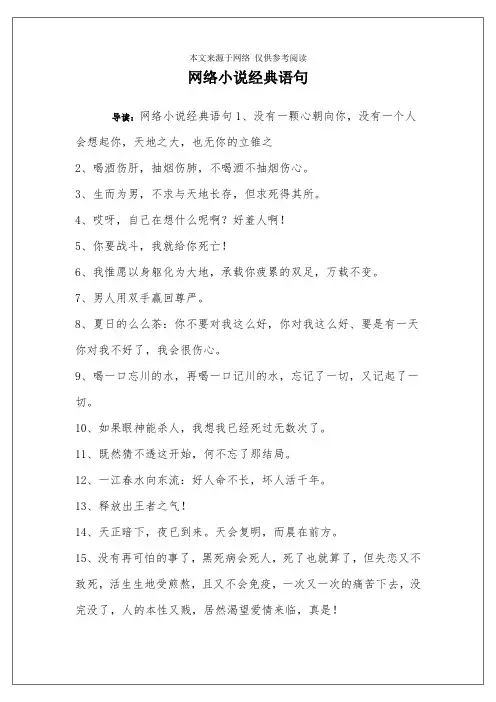 本文来源于网络 仅供参考阅读

网络小说经典语句

导读：网络小说经典语句 1、没有一颗心朝向你，没有一个人会想起你，天地之大，也无你的立锥之

2、喝酒伤肝，抽烟伤肺，不喝酒不抽烟伤心。

3、生而为男，不求与天地长存，但求死得其所。

4、哎呀，自己在想什么呢啊？好羞人啊！

5、你要战斗，我就给你死亡！

6、我惟愿以身躯化为大地，承载你疲累的双足，万载不变。

7、男人用双手赢回尊严。

8、夏日的么么茶：你不要对我这么好，你对我这么好、要是有一天你对我不好了，我会很伤心。

9、喝一口忘川的水，再喝一口记川的水，忘记了一切，又记起了一切。

10、如果眼神能杀人，我想我已经死过无数次了。

11、既然猜不透这开始，何不忘了那结局。

12、一江春水向东流：好人命不长，坏人活千年。

13、释放出王者之气！

14、天正暗下，夜已到来。天会复明，而晨在前方。

15、没有再可怕的事了，黑死病会死人，死了也就算了，但失恋又不致死，活生生地受煎熬，且又不会免疫，一次又一次的痛苦下去，没完没了，人的本性又贱，居然渴望爱情来临，真是！